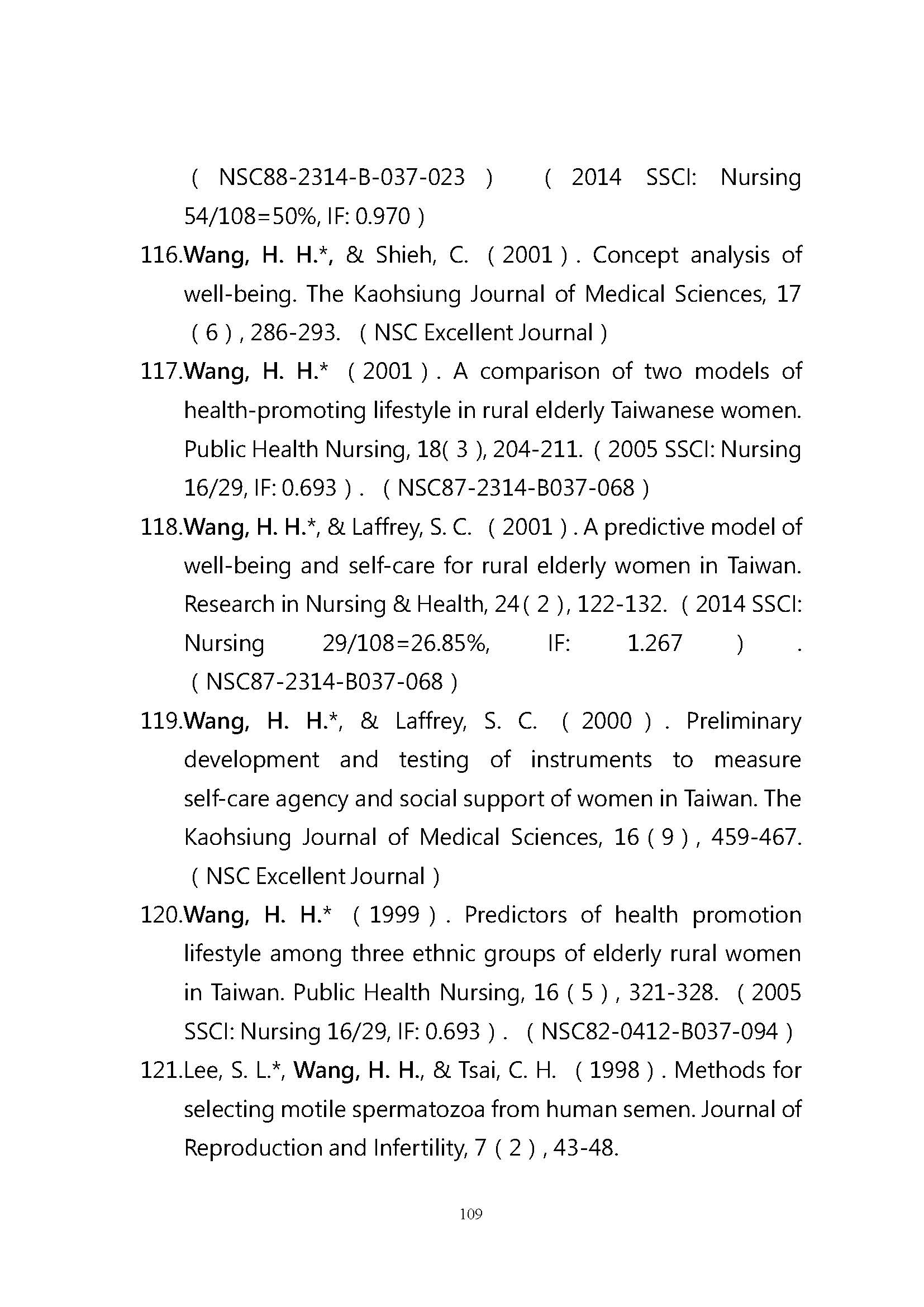 ( NSC88-2314-B-037-023 ) ( 2014 SSCI: Nursing 54/108=50%, IF: 0.970 )

116.Wang, H. H.*, & Shieh, C. ( 2001 ) . Concept analysis of well-being. The Kaohsiung Journal of Medical Sciences, 17 ( 6 ) , 286-293. ( NSC Excellent Journal )

117.Wang, H. H.* ( 2001 ) . A comparison of two models of health-promoting lifestyle in rural elderly Taiwanese women. Public Health Nursing, 18( 3 ), 204-211. ( 2005 SSCI: Nursing 16/29, IF: 0.693 ) . ( NSC87-2314-B037-068 )

118.Wang, H. H.*, & Laffrey, S. C. ( 2001 ) . A predictive model of well-being and self-care for rural elderly women in Taiwan. Research in Nursing & Health, 24 ( 2 ), 122-132. ( 2014 SSCI: Nursing 29/108=26.85%, IF: 1.267 ) . ( NSC87-2314-B037-068 )

119.Wang, H. H.*, & Laffrey, S. C. ( 2000 ) . Preliminary development and testing of instruments to measure self-care agency and social support of women in Taiwan. The Kaohsiung Journal of Medical Sciences, 16 ( 9 ) , 459-467. ( NSC Excellent Journal )

120.Wang, H. H.* ( 1999 ) . Predictors of health promotion lifestyle among three ethnic groups of elderly rural women in Taiwan. Public Health Nursing, 16 ( 5 ) , 321-328. ( 2005 SSCI: Nursing 16/29, IF: 0.693 ) . ( NSC82-0412-B037-094 )

121.Lee, S. L.*, Wang, H. H., & Tsai, C. H. ( 1998 ) . Methods for selecting motile spermatozoa from human semen. Journal of Reproduction and Infertility, 7 ( 2 ) , 43-48.

109